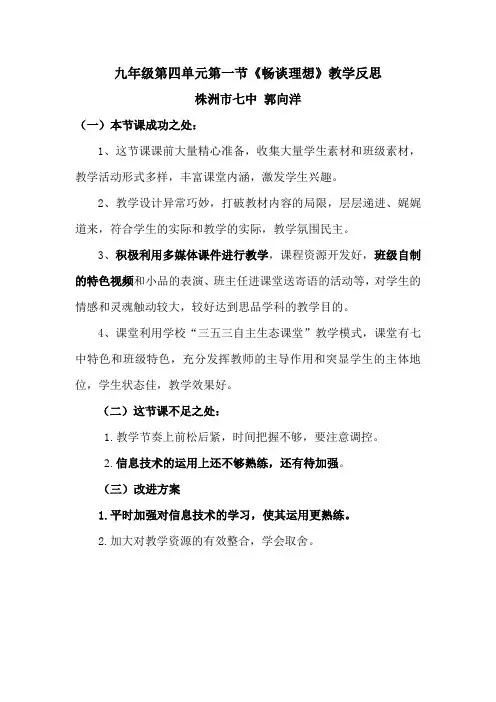 九年级第四单元第一节《畅谈理想》教学反思

株洲市七中 郭向洋

（一）本节课成功之处：

1、这节课课前大量精心准备，收集大量学生素材和班级素材，教学活动形式多样，丰富课堂内涵，激发学生兴趣。

2、教学设计异常巧妙，打破教材内容的局限，层层递进、娓娓道来，符合学生的实际和教学的实际，教学氛围民主。

3、积极利用多媒体课件进行教学，课程资源开发好，班级自制的特色视频和小品的表演、班主任进课堂送寄语的活动等，对学生的情感和灵魂触动较大，较好达到思品学科的教学目的。

4、课堂利用学校“三五三自主生态课堂”教学模式，课堂有七中特色和班级特色，充分发挥教师的主导作用和突显学生的主体地位，学生状态佳，教学效果好。

（二）这节课不足之处：

1. 教学节奏上前松后紧，时间把握不够，要注意调控。

2. 信息技术的运用上还不够熟练，还有待加强。

（三）改进方案

1. 平时加强对信息技术的学习，使其运用更熟练。

2. 加大对教学资源的有效整合，学会取舍。